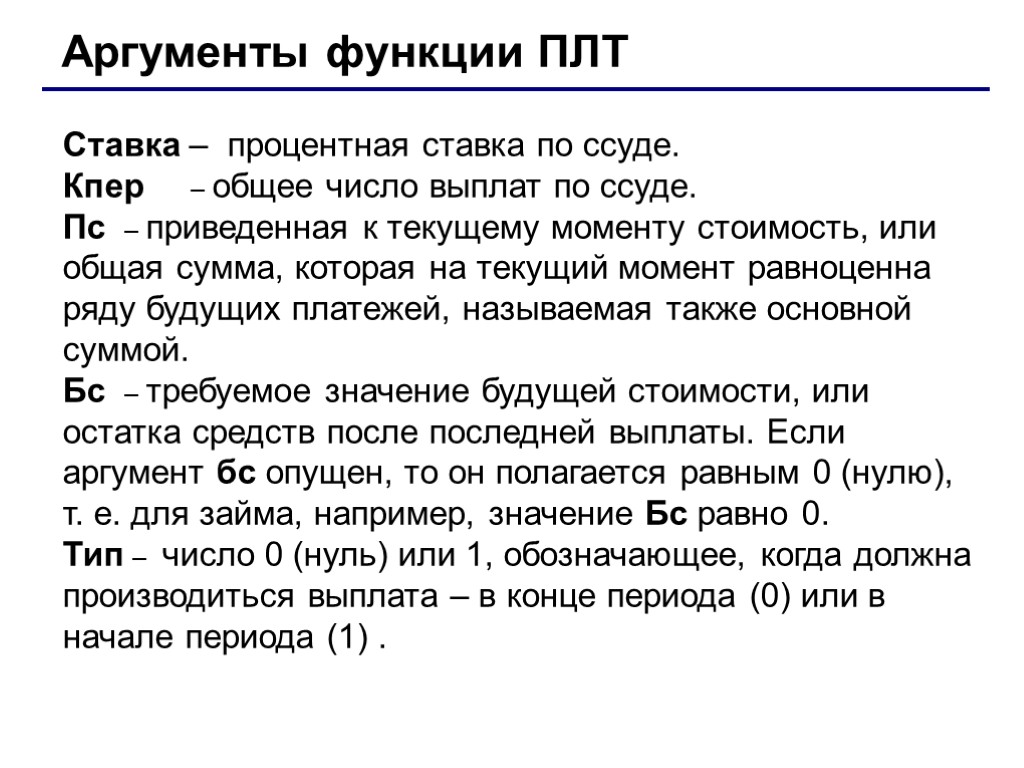 Аргументы функции ПЛТ

Ставка – процентная ставка по ссуде.
Кпер – общее число выплат по ссуде.
Пс – приведенная к текущему моменту стоимость, или общая сумма, которая на текущий момент равноценна ряду будущих платежей, называемая также основной суммой.
Бс – требуемое значение будущей стоимости, или остатка средств после последней выплаты. Если аргумент бс опущен, то он полагается равным 0 (нулю), т. е. для займа, например, значение Бс равно 0.
Тип – число 0 (нуль) или 1, обозначающее, когда должна производиться выплата – в конце периода (0) или в начале периода (1) .